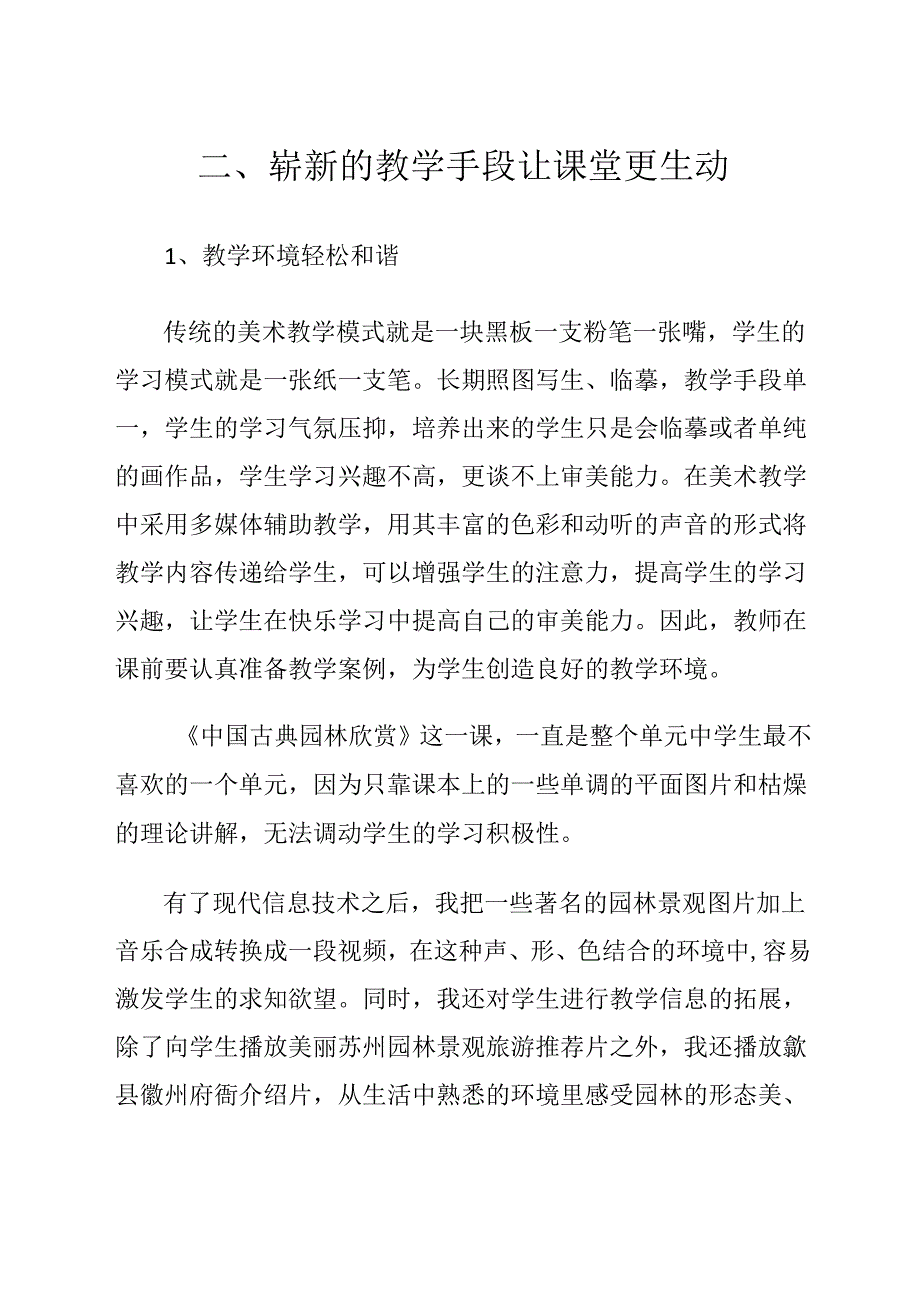 二、崭新的教学手段让课堂更生动

1、教学环境轻松和谐

传统的美术教学模式就是一块黑板一支粉笔一张嘴，学生的学习模式就是一张纸一支笔。长期照图写生、临摹，教学手段单一，学生的学习气氛压抑，培养出来的学生只是会临摹或者单纯的画作品，学生学习兴趣不高，更谈不上审美能力。在美术教学中采用多媒体辅助教学，用其丰富的色彩和动听的声音的形式将教学内容传递给学生，可以增强学生的注意力，提高学生的学习兴趣，让学生在快乐学习中提高自己的审美能力。因此，教师在课前要认真准备教学案例，为学生创造良好的教学环境。

《中国古典园林欣赏》这一课，一直是整个单元中学生最不喜欢的一个单元，因为只靠课本上的一些单调的平面图片和枯燥的理论讲解，无法调动学生的学习积极性。

有了现代信息技术之后，我把一些著名的园林景观图片加上音乐合成转换成一段视频，在这种声、形、色结合的环境中,容易激发学生的求知欲望。同时，我还对学生进行教学信息的拓展，除了向学生播放美丽苏州园林景观旅游推荐片之外，我还播放歙县徽州府衙介绍片，从生活中熟悉的环境里感受园林的形态美、